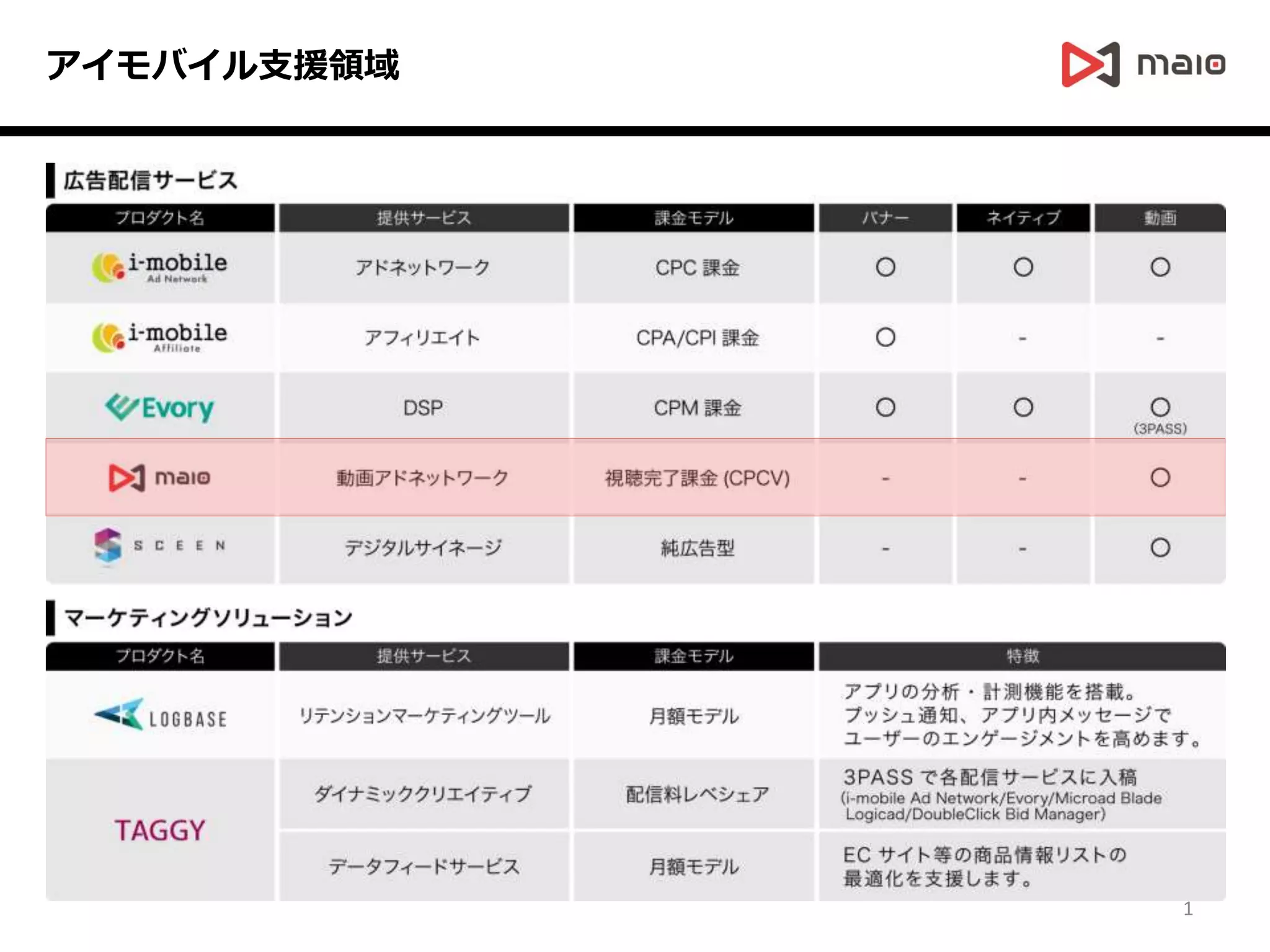 アイモバイル支援領域

maio

広告配信サービス

| プロダクト名 | 提供サービス | 課金モデル | バナー | ネイティブ | 動画 |
|---|---|---|---|---|---|
| i-mobile Ad Network | アドネットワーク | CPC 課金 | ○ | ○ | ○ |
| i-mobile Affiliate | アフィリエイト | CPA/CPI 課金 | ○ | - | - |
| Evory | DSP | CPM 課金 | ○ | ○ | ○ (3PASS) |
| maio | 動画アドネットワーク | 視聴完了課金 (CPCV) | - | - | ○ |
| SCEEN | デジタルサイネージ | 純広告型 | - | - | ○ |

マーケティングソリューション

| プロダクト名 | 提供サービス | 課金モデル | 特徴 |
|---|---|---|---|
| LOGBASE | リテンションマーケティングツール | 月額モデル | アプリの分析・計測機能を搭載。プッシュ通知、アプリ内メッセージでユーザーのエンゲージメントを高めます。 |
| TAGGY | ダイナミッククリエイティブ | 配信料レベシェア | 3PASS で各配信サービスに入稿 (i-mobile Ad Network/Evory/Microad Blade Logicad/DoubleClick Bid Manager) |
| TAGGY | データフィードサービス | 月額モデル | EC サイト等の商品情報リストの最適化を支援します。 |

1